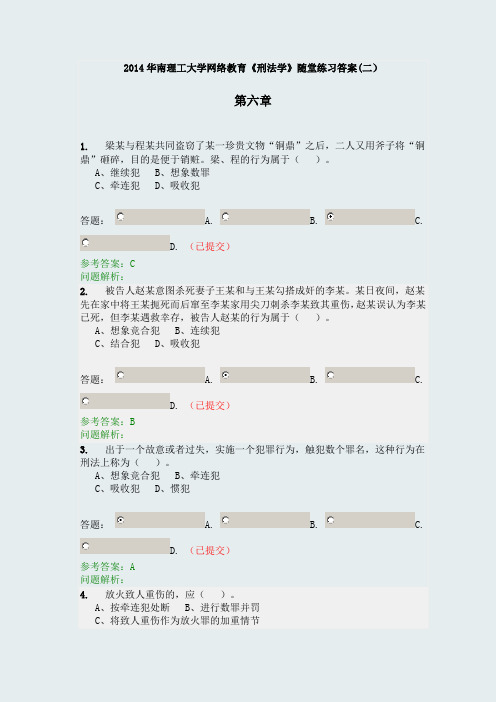 2014 华南理工大学网络教育《刑法学》随堂练习答案(二)

第六章

1. 梁某与程某共同盗窃了某一珍贵文物“铜鼎”之后，二人又用斧子将“铜鼎”砸碎，目的是便于销赃。梁、程的行为属于（ ）。
A、继续犯 B、想象数罪
C、牵连犯 D、吸收犯

答题： A. B. C. D. （已提交）

参考答案：C
问题解析：

2. 被告人赵某意图杀死妻子王某和与王某勾搭成奸的李某。某日夜间，赵某先在家中将王某扼死而后窜至李某家用尖刀刺杀李某致其重伤，赵某误认为李某已死，但李某遇救幸存，被告人赵某的行为属于（ ）。
A、想象竞合犯 B、连续犯
C、结合犯 D、吸收犯

答题： A. B. C. D. （已提交）

参考答案：B
问题解析：

3. 出于一个故意或者过失，实施一个犯罪行为，触犯数个罪名，这种行为在刑法上称为（ ）。
A、想象竞合犯 B、牵连犯
C、吸收犯 D、惯犯

答题： A. B. C. D. （已提交）

参考答案：A
问题解析：

4. 放火致人重伤的，应（ ）。
A、按牵连犯处断 B、进行数罪并罚
C、将致人重伤作为放火罪的加重情节